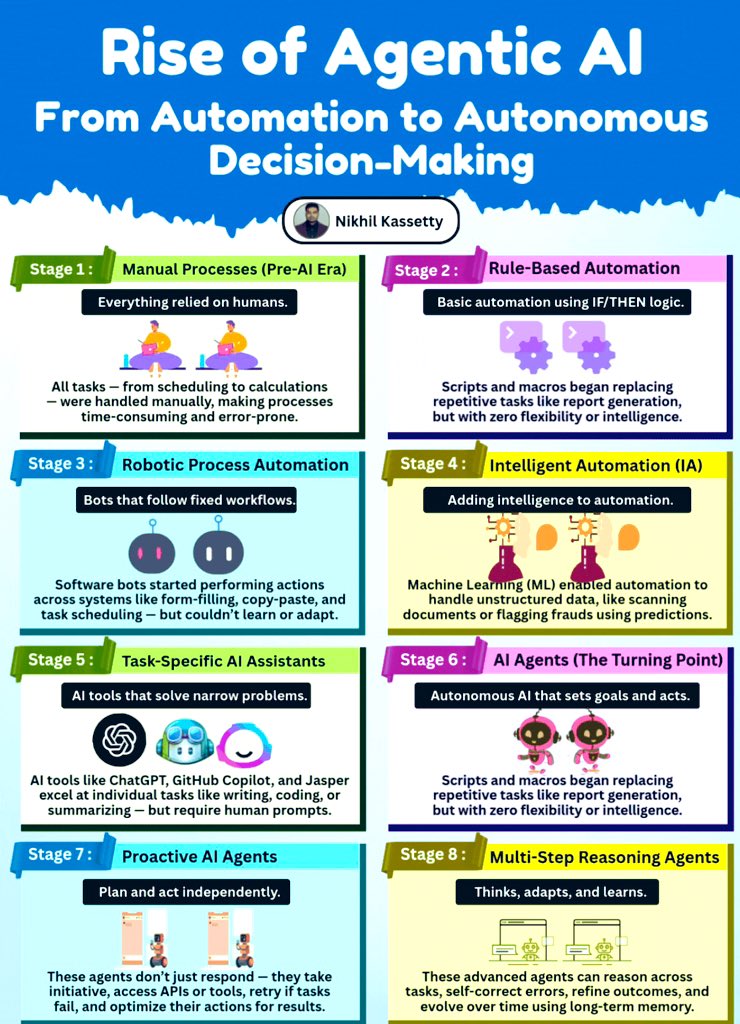 Rise of Agentic AI
From Automation to Autonomous Decision-Making

Nikhil Kassetty

Stage 1 : Manual Processes (Pre-AI Era)

Everything relied on humans.

All tasks — from scheduling to calculations — were handled manually, making processes time-consuming and error-prone.

Stage 2 : Rule-Based Automation

Basic automation using IF/THEN logic.

Scripts and macros began replacing repetitive tasks like report generation, but with zero flexibility or intelligence.

Stage 3 : Robotic Process Automation

Bots that follow fixed workflows.

Software bots started performing actions across systems like form-filling, copy-paste, and task scheduling — but couldn't learn or adapt.

Stage 4 : Intelligent Automation (IA)

Adding intelligence to automation.

Machine Learning (ML) enabled automation to handle unstructured data, like scanning documents or flagging frauds using predictions.

Stage 5 : Task-Specific AI Assistants

AI tools that solve narrow problems.

AI tools like ChatGPT, GitHub Copilot, and Jasper excel at individual tasks like writing, coding, or summarizing — but require human prompts.

Stage 6 : AI Agents (The Turning Point)

Autonomous AI that sets goals and acts.

Scripts and macros began replacing repetitive tasks like report generation, but with zero flexibility or intelligence.

Stage 7 : Proactive AI Agents

Plan and act independently.

These agents don't just respond — they take initiative, access APIs or tools, retry if tasks fail, and optimize their actions for results.

Stage 8 : Multi-Step Reasoning Agents

Thinks, adapts, and learns.

These advanced agents can reason across tasks, self-correct errors, refine outcomes, and evolve over time using long-term memory.